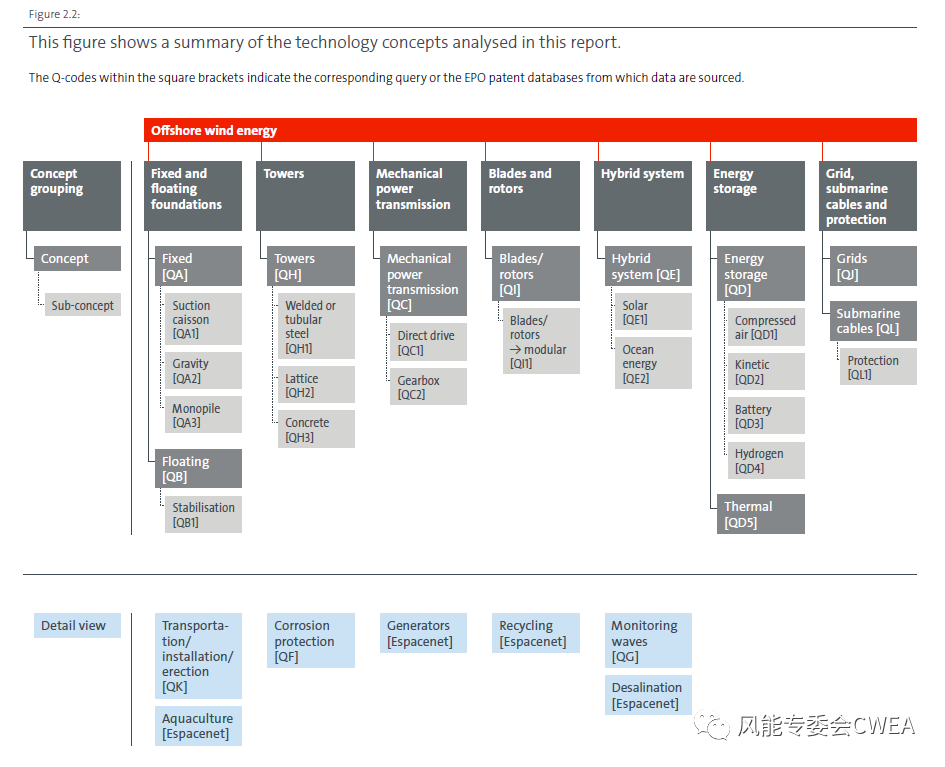 Figure 2.2:

This figure shows a summary of the technology concepts analysed in this report.

The Q-codes within the square brackets indicate the corresponding query or the EPO patent databases from which data are sourced.

Offshore wind energy

Concept grouping

Concept

Sub-concept

Fixed and floating foundations

Fixed [QA]

Suction caisson [QA1]

Gravity [QA2]

Monopile [QA3]

Floating [QB]

Stabilisation [QB1]

Towers

Towers [QH]

Welded or tubular steel [QH1]

Lattice [QH2]

Concrete [QH3]

Mechanical power transmission

Mechanical power transmission [QC]

Direct drive [QC1]

Gearbox [QC2]

Blades and rotors

Blades/ rotors [QI]

Blades/ rotors → modular [QI1]

Hybrid system

Hybrid system [QE]

Solar [QE1]

Ocean energy [QE2]

Energy storage

Energy storage [QD]

Compressed air [QD1]

Kinetic [QD2]

Battery [QD3]

Hydrogen [QD4]

Thermal [QD5]

Grid, submarine cables and protection

Grids [QJ]

Submarine cables [QL]

Protection [QL1]

Detail view

Transportation/ installation/ erection [QK]

Aquaculture [Espacenet]

Corrosion protection [QF]

Generators [Espacenet]

Recycling [Espacenet]

Monitoring waves [QG]

Desalination [Espacenet]

风能专委会CWEA